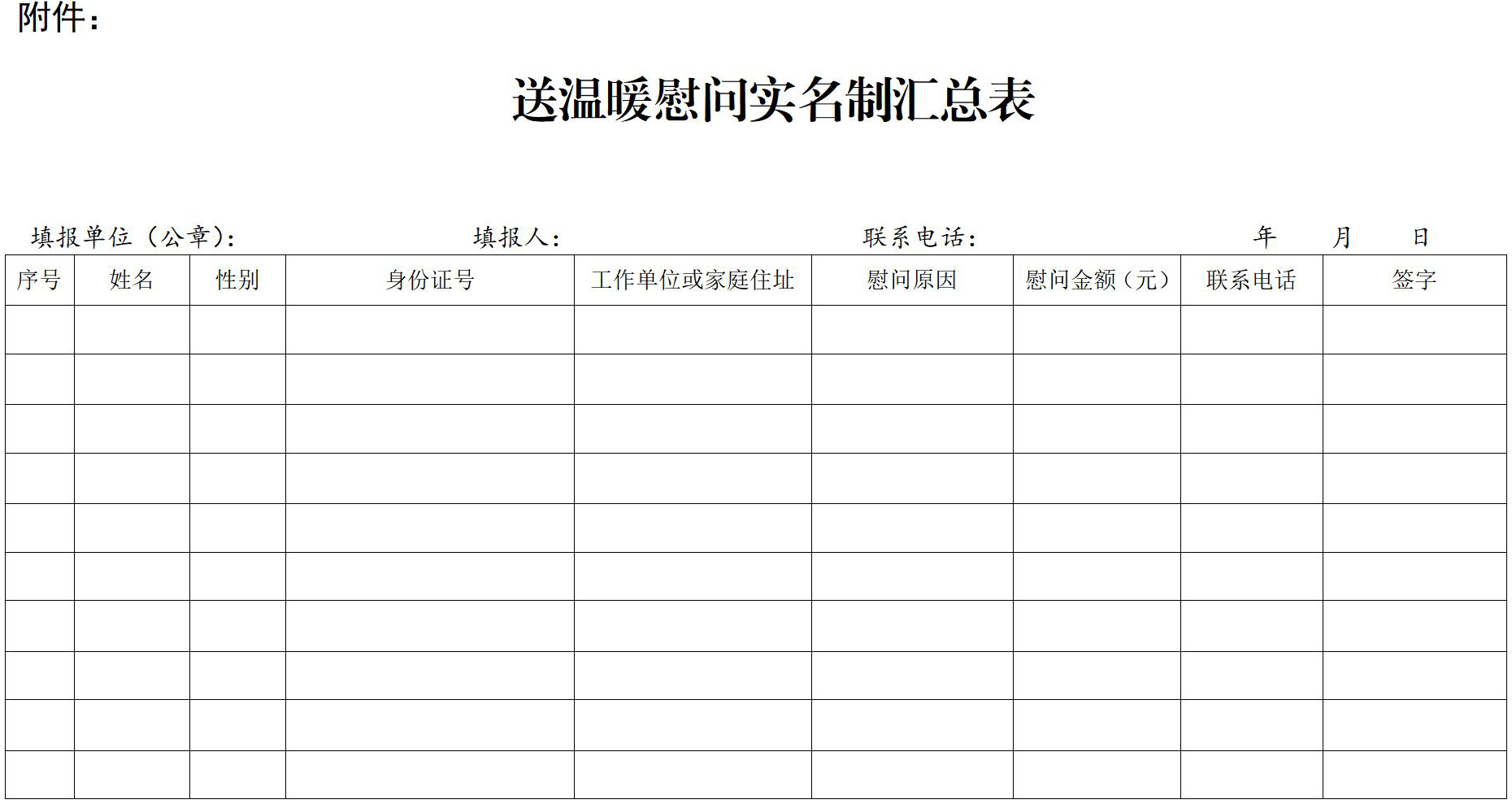 附件：

送温暖慰问实名制汇总表

填报单位（公章）： 填报人： 联系电话： 年 月 日

| 序号 | 姓名 | 性别 | 身份证号 | 工作单位或家庭住址 | 慰问原因 | 慰问金额（元） | 联系电话 | 签字 |
|---|---|---|---|---|---|---|---|---|
| | | | | | | | | |
| | | | | | | | | |
| | | | | | | | | |
| | | | | | | | | |
| | | | | | | | | |
| | | | | | | | | |
| | | | | | | | | |
| | | | | | | | | |
| | | | | | | | | |
| | | | | | | | | |